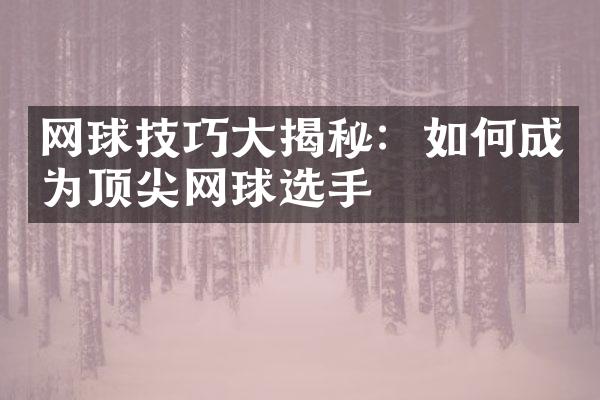 网球技巧大揭秘：如何成为顶尖网球选手